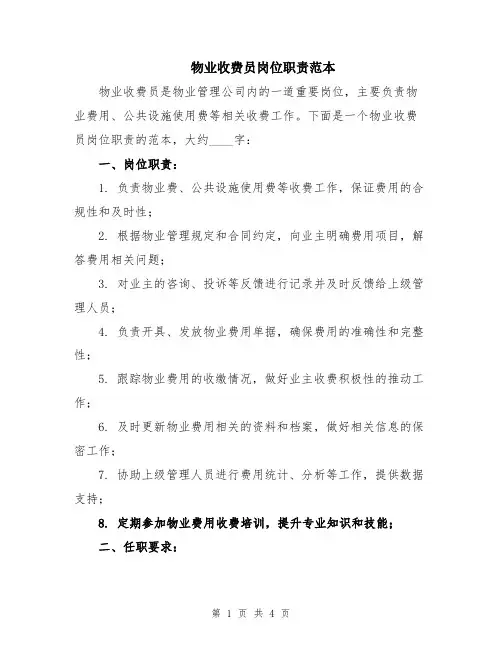 物业收费员岗位职责范本

物业收费员是物业管理公司内的一道重要岗位，主要负责物业费用、公共设施使用费等相关收费工作。下面是一个物业收费员岗位职责的范本，大约____字：

一、岗位职责：

1. 负责物业费、公共设施使用费等收费工作，保证费用的合规性和及时性；

2. 根据物业管理规定和合同约定，向业主明确费用项目，解答费用相关问题；

3. 对业主的咨询、投诉等反馈进行记录并及时反馈给上级管理人员；

4. 负责开具、发放物业费用单据，确保费用的准确性和完整性；

5. 跟踪物业费用的收缴情况，做好业主收费积极性的推动工作；

6. 及时更新物业费用相关的资料和档案，做好相关信息的保密工作；

7. 协助上级管理人员进行费用统计、分析等工作，提供数据支持；

8. 定期参加物业费用收费培训，提升专业知识和技能；

二、任职要求：

第 1 页 共 4 页